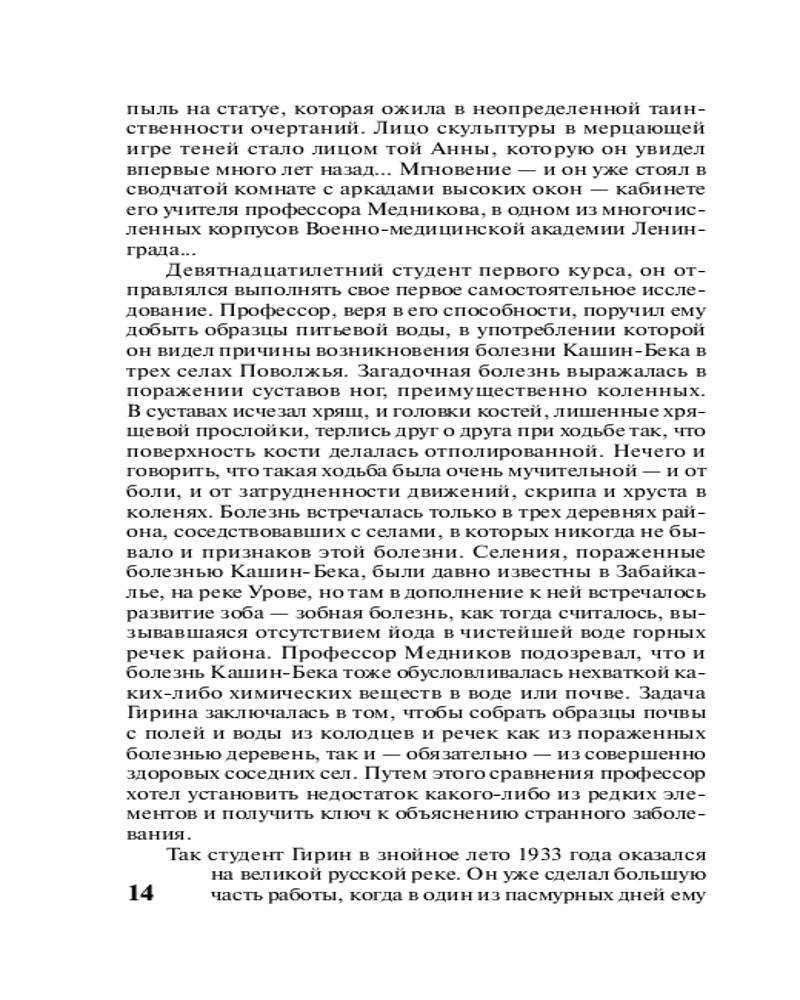 пыль на статуе, которая ожила в неопределенной таинственности очертаний. Лицо скульптуры в мерцающей игре теней стало лицом той Анны, которую он увидел впервые много лет назад... Мгновение — и он уже стоял в сводчатой комнате с аркадами высоких окон — кабинете его учителя профессора Медникова, в одном из многочисленных корпусов Военно-медицинской академии Ленинграда...

Девятнадцатилетний студент первого курса, он отправлялся выполнять свое первое самостоятельное исследование. Профессор, веря в его способности, поручил ему добыть образцы питьевой воды, в употреблении которой он видел причины возникновения болезни Кашин-Бека в трех селах Поволжья. Загадочная болезнь выражалась в поражении суставов ног, преимущественно коленных. В суставах исчезал хрящ, и головки костей, лишенные хрящевой прослойки, терлись друг о друга при ходьбе так, что поверхность кости делалась отполированной. Нечего и говорить, что такая ходьба была очень мучительной — и от боли, и от затрудненности движений, скрипа и хруста в коленях. Болезнь встречалась только в трех деревнях района, соседствовавших с селами, в которых никогда не бывало и признаков этой болезни. Селения, пораженные болезнью Кашин-Бека, были давно известны в Забайкалье, на реке Урове, но там в дополнение к ней встречалось развитие зоба — зобная болезнь, как тогда считалось, вызывавшаяся отсутствием йода в чистейшей воде горных речек района. Профессор Медников подозревал, что и болезнь Кашин-Бека тоже обусловливалась нехваткой каких-либо химических веществ в воде или почве. Задача Гирина заключалась в том, чтобы собрать образцы почвы с полей и воды из колодцев и речек как из пораженных болезнью деревень, так и — обязательно — из совершенно здоровых соседних сел. Путем этого сравнения профессор хотел установить недостаток какого-либо из редких элементов и получить ключ к объяснению странного заболевания.

Так студент Гирин в знойное лето 1933 года оказался на великой русской реке. Он уже сделал большую часть работы, когда в один из пасмурных дней ему

14